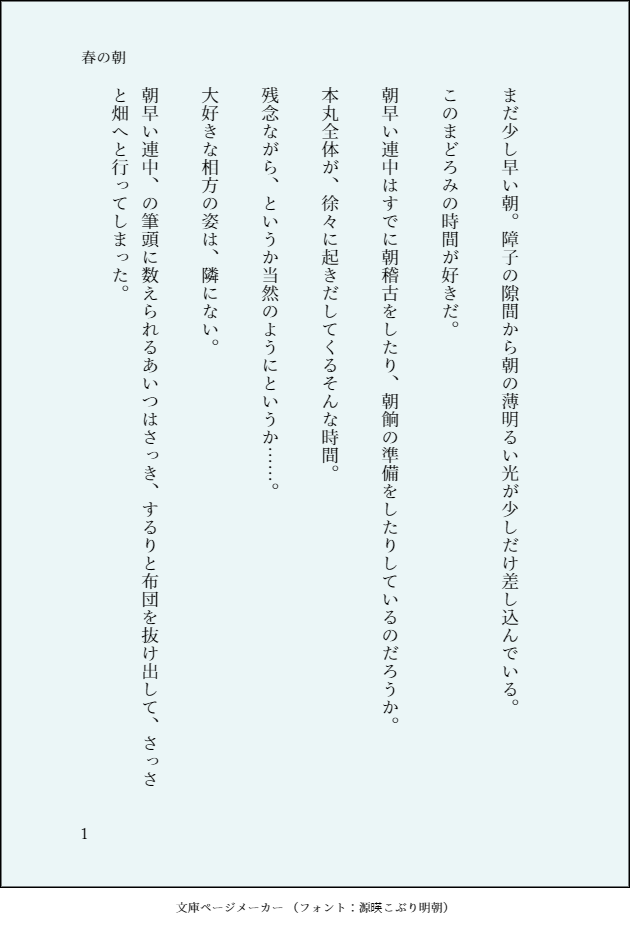 春の朝

まだ少し早い朝。障子の隙間から朝の薄明るい光が少しだけ差し込んでいる。

このまどろみの時間が好きだ。

朝早い連中はすでに朝稽古をしたり、朝餉の準備をしたりしているのだろうか。

本丸全体が、徐々に起きだしてくるそんな時間。

残念ながら、というか当然のようにというか……。

大好きな相方の姿は、隣にない。

朝早い連中、の筆頭に数えられるあいつはさっき、するりと布団を抜け出して、さっさと畑へと行ってしまった。

1

文庫ページメーカー（フォント：源暎こぶり明朝）